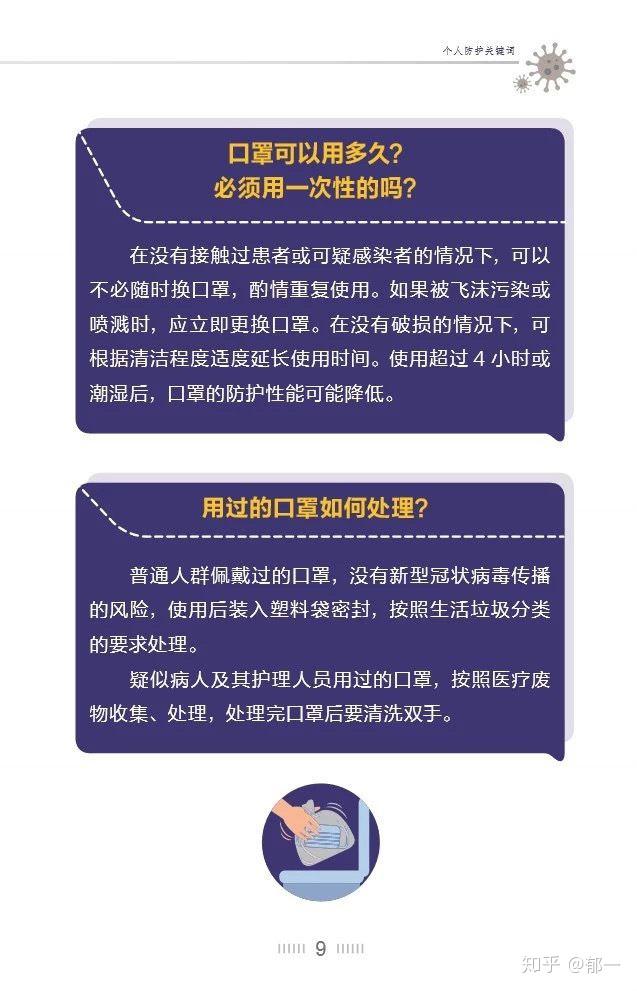 个人防护关键词

口罩可以用多久？
必须用一次性的吗？

在没有接触过患者或可疑感染者的情况下，可以不必随时换口罩，酌情重复使用。如果被飞沫污染或喷溅时，应立即更换口罩。在没有破损的情况下，可根据清洁程度适度延长使用时间。使用超过 4 小时或潮湿后，口罩的防护性能可能降低。

用过的口罩如何处理？

普通人群佩戴过的口罩，没有新型冠状病毒传播的风险，使用后装入塑料袋密封，按照生活垃圾分类的要求处理。

疑似病人及其护理人员用过的口罩，按照医疗废物收集、处理，处理完口罩后要清洗双手。

9

知乎 @郁一